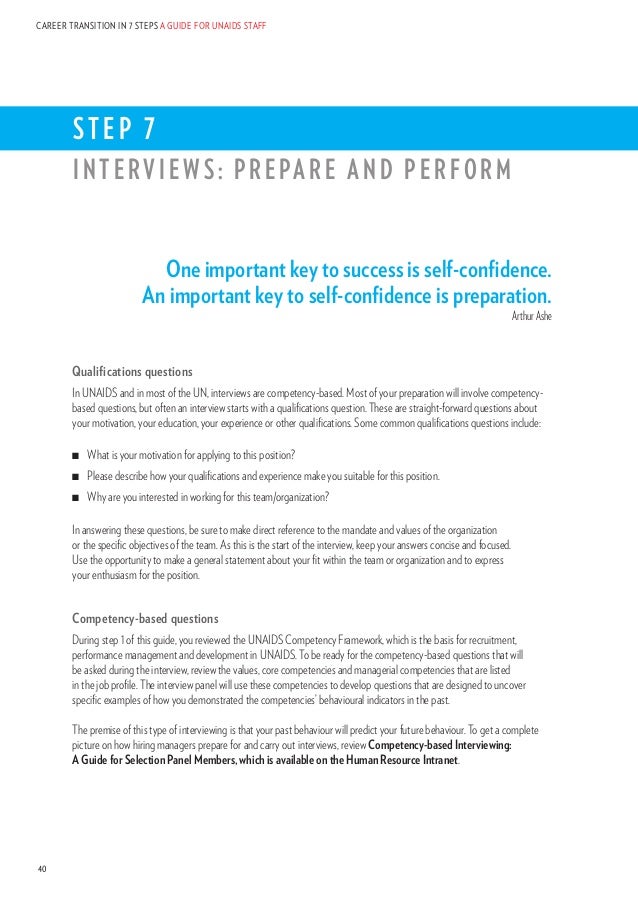 CAREER TRANSITION IN 7 STEPS A GUIDE FOR UNAIDS STAFF

STEP 7
INTERVIEWS: PREPARE AND PERFORM

One important key to success is self-confidence.
An important key to self-confidence is preparation.
Arthur Ashe

Qualifications questions

In UNAIDS and in most of the UN, interviews are competency-based. Most of your preparation will involve competency-based questions, but often an interview starts with a qualifications question. These are straight-forward questions about your motivation, your education, your experience or other qualifications. Some common qualifications questions include:

■ What is your motivation for applying to this position?
■ Please describe how your qualifications and experience make you suitable for this position.
■ Why are you interested in working for this team/organization?

In answering these questions, be sure to make direct reference to the mandate and values of the organization or the specific objectives of the team. As this is the start of the interview, keep your answers concise and focused. Use the opportunity to make a general statement about your fit within the team or organization and to express your enthusiasm for the position.

Competency-based questions

During step 1 of this guide, you reviewed the UNAIDS Competency Framework, which is the basis for recruitment, performance management and development in UNAIDS. To be ready for the competency-based questions that will be asked during the interview, review the values, core competencies and managerial competencies that are listed in the job profile. The interview panel will use these competencies to develop questions that are designed to uncover specific examples of how you demonstrated the competencies' behavioural indicators in the past.

The premise of this type of interviewing is that your past behaviour will predict your future behaviour. To get a complete picture on how hiring managers prepare for and carry out interviews, review Competency-based Interviewing: A Guide for Selection Panel Members, which is available on the Human Resource Intranet.

40